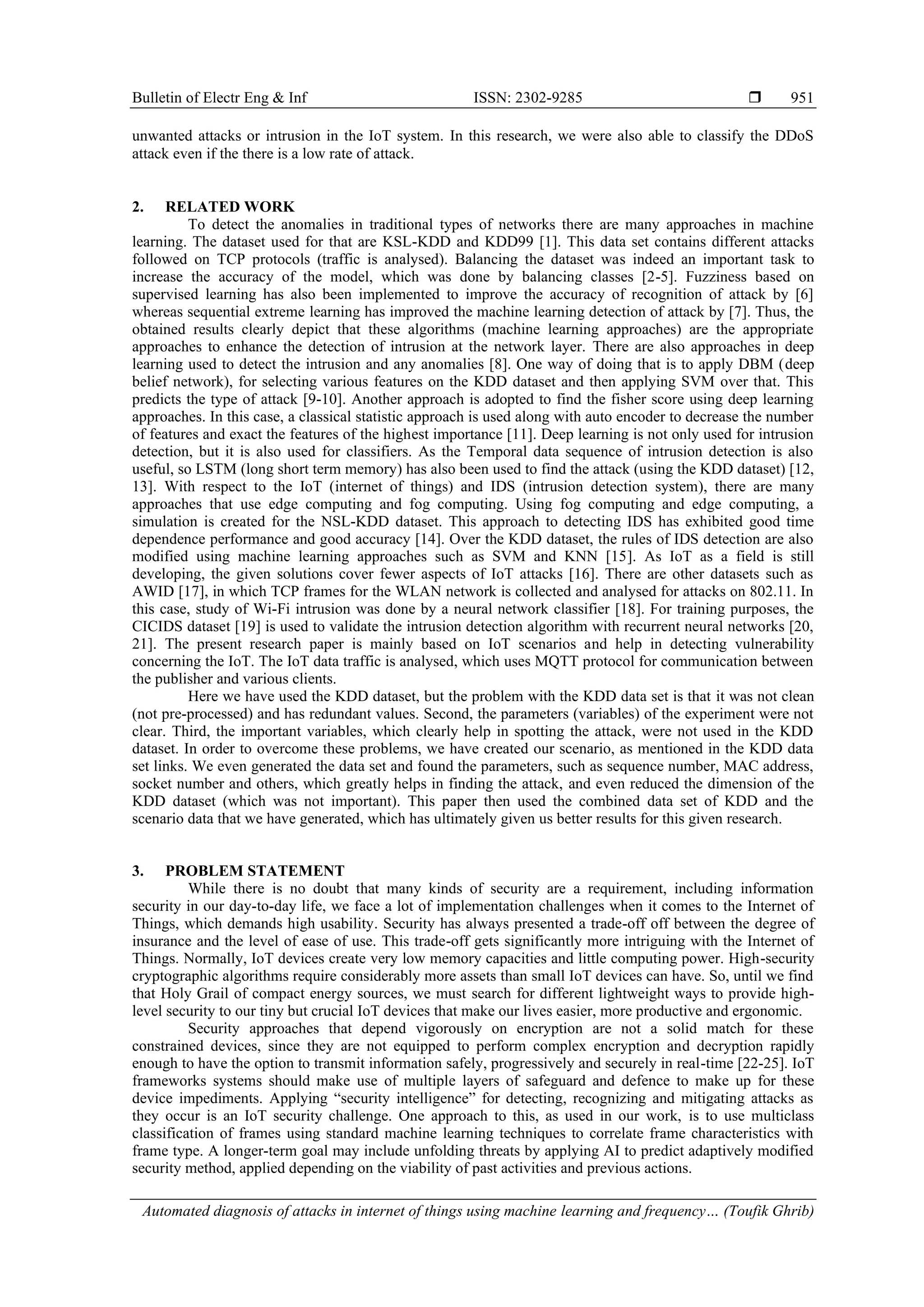 Bulletin of Electr Eng & Inf ISSN: 2302-9285 ❒ 951

unwanted attacks or intrusion in the IoT system. In this research, we were also able to classify the DDoS attack even if the there is a low rate of attack.

2. RELATED WORK

To detect the anomalies in traditional types of networks there are many approaches in machine learning. The dataset used for that are KSL-KDD and KDD99 [1]. This data set contains different attacks followed on TCP protocols (traffic is analysed). Balancing the dataset was indeed an important task to increase the accuracy of the model, which was done by balancing classes [2-5]. Fuzziness based on supervised learning has also been implemented to improve the accuracy of recognition of attack by [6] whereas sequential extreme learning has improved the machine learning detection of attack by [7]. Thus, the obtained results clearly depict that these algorithms (machine learning approaches) are the appropriate approaches to enhance the detection of intrusion at the network layer. There are also approaches in deep learning used to detect the intrusion and any anomalies [8]. One way of doing that is to apply DBM (deep belief network), for selecting various features on the KDD dataset and then applying SVM over that. This predicts the type of attack [9-10]. Another approach is adopted to find the fisher score using deep learning approaches. In this case, a classical statistic approach is used along with auto encoder to decrease the number of features and exact the features of the highest importance [11]. Deep learning is not only used for intrusion detection, but it is also used for classifiers. As the Temporal data sequence of intrusion detection is also useful, so LSTM (long short term memory) has also been used to find the attack (using the KDD dataset) [12, 13]. With respect to the IoT (internet of things) and IDS (intrusion detection system), there are many approaches that use edge computing and fog computing. Using fog computing and edge computing, a simulation is created for the NSL-KDD dataset. This approach to detecting IDS has exhibited good time dependence performance and good accuracy [14]. Over the KDD dataset, the rules of IDS detection are also modified using machine learning approaches such as SVM and KNN [15]. As IoT as a field is still developing, the given solutions cover fewer aspects of IoT attacks [16]. There are other datasets such as AWID [17], in which TCP frames for the WLAN network is collected and analysed for attacks on 802.11. In this case, study of Wi-Fi intrusion was done by a neural network classifier [18]. For training purposes, the CICIDS dataset [19] is used to validate the intrusion detection algorithm with recurrent neural networks [20, 21]. The present research paper is mainly based on IoT scenarios and help in detecting vulnerability concerning the IoT. The IoT data traffic is analysed, which uses MQTT protocol for communication between the publisher and various clients.

Here we have used the KDD dataset, but the problem with the KDD data set is that it was not clean (not pre-processed) and has redundant values. Second, the parameters (variables) of the experiment were not clear. Third, the important variables, which clearly help in spotting the attack, were not used in the KDD dataset. In order to overcome these problems, we have created our scenario, as mentioned in the KDD data set links. We even generated the data set and found the parameters, such as sequence number, MAC address, socket number and others, which greatly helps in finding the attack, and even reduced the dimension of the KDD dataset (which was not important). This paper then used the combined data set of KDD and the scenario data that we have generated, which has ultimately given us better results for this given research.

3. PROBLEM STATEMENT

While there is no doubt that many kinds of security are a requirement, including information security in our day-to-day life, we face a lot of implementation challenges when it comes to the Internet of Things, which demands high usability. Security has always presented a trade-off off between the degree of insurance and the level of ease of use. This trade-off gets significantly more intriguing with the Internet of Things. Normally, IoT devices create very low memory capacities and little computing power. High-security cryptographic algorithms require considerably more assets than small IoT devices can have. So, until we find that Holy Grail of compact energy sources, we must search for different lightweight ways to provide high-level security to our tiny but crucial IoT devices that make our lives easier, more productive and ergonomic.

Security approaches that depend vigorously on encryption are not a solid match for these constrained devices, since they are not equipped to perform complex encryption and decryption rapidly enough to have the option to transmit information safely, progressively and securely in real-time [22-25]. IoT frameworks systems should make use of multiple layers of safeguard and defence to make up for these device impediments. Applying “security intelligence” for detecting, recognizing and mitigating attacks as they occur is an IoT security challenge. One approach to this, as used in our work, is to use multiclass classification of frames using standard machine learning techniques to correlate frame characteristics with frame type. A longer-term goal may include unfolding threats by applying AI to predict adaptively modified security method, applied depending on the viability of past activities and previous actions.

Automated diagnosis of attacks in internet of things using machine learning and frequency… (Toufik Ghrib)